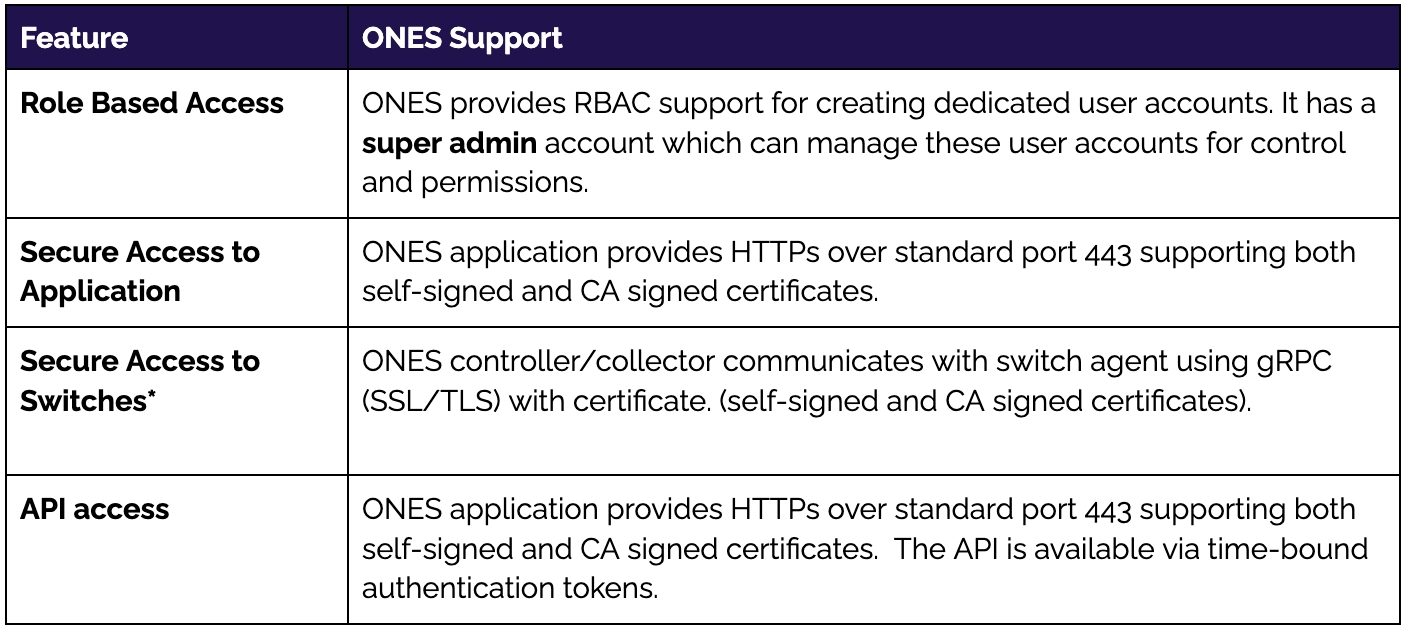 | Feature | ONES Support |
|---|---|
| Role Based Access | ONES provides RBAC support for creating dedicated user accounts. It has a super admin account which can manage these user accounts for control and permissions. |
| Secure Access to Application | ONES application provides HTTPs over standard port 443 supporting both self-signed and CA signed certificates. |
| Secure Access to Switches* | ONES controller/collector communicates with switch agent using gRPC (SSL/TLS) with certificate. (self-signed and CA signed certificates). |
| API access | ONES application provides HTTPs over standard port 443 supporting both self-signed and CA signed certificates.  The API is available via time-bound authentication tokens. |